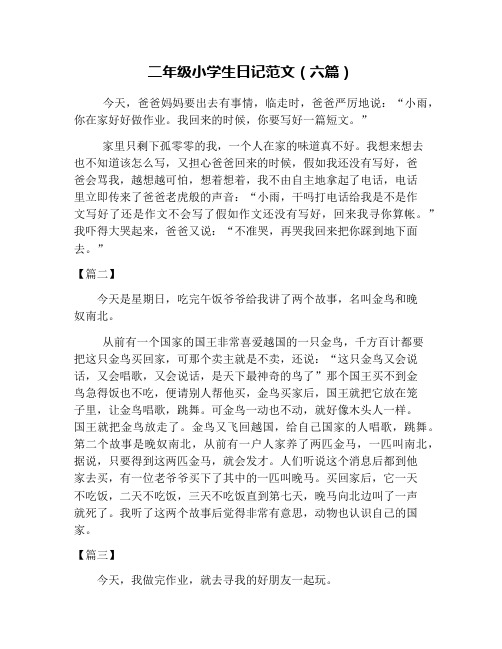 二年级小学生日记范文（六篇）

今天，爸爸妈妈要出去有事情，临走时，爸爸严厉地说：“小雨，你在家好好做作业。我回来的时候，你要写好一篇短文。”

家里只剩下孤零零的我，一个人在家的味道真不好。我想来想去也不知道该怎么写，又担心爸爸回来的时候，假如我还没有写好，爸爸会骂我，越想越可怕，想着想着，我不由自主地拿起了电话，电话里立即传来了爸爸老虎般的声音：“小雨，干吗打电话给我是不是作文写好了还是作文不会写了假如作文还没有写好，回来我寻你算帐。”我吓得大哭起来，爸爸又说：“不准哭，再哭我回来把你踩到地下面去。”

【篇二】

今天是星期日，吃完午饭爷爷给我讲了两个故事，名叫金鸟和晚奴南北。

从前有一个国家的国王非常喜爱越国的一只金鸟，千方百计都要把这只金鸟买回家，可那个卖主就是不卖，还说：“这只金鸟又会说话，又会唱歌，又会说话，是天下最神奇的鸟了”那个国王买不到金鸟急得饭也不吃，便请别人帮他买，金鸟买家后，国王就把它放在笼子里，让金鸟唱歌，跳舞。可金鸟一动也不动，就好像木头人一样。国王就把金鸟放走了。金鸟又飞回越国，给自己国家的人唱歌，跳舞。第二个故事是晚奴南北，从前有一户人家养了两匹金马，一匹叫南北，据说，只要得到这两匹金马，就会发才。人们听说这个消息后都到他家去买，有一位老爷爷买下了其中的一匹叫晚马。买回家后，它一天不吃饭，二天不吃饭，三天不吃饭直到第七天，晚马向北边叫了一声就死了。我听了这两个故事后觉得非常有意思，动物也认识自己的国家。

【篇三】

今天，我做完作业，就去寻我的好朋友一起玩。